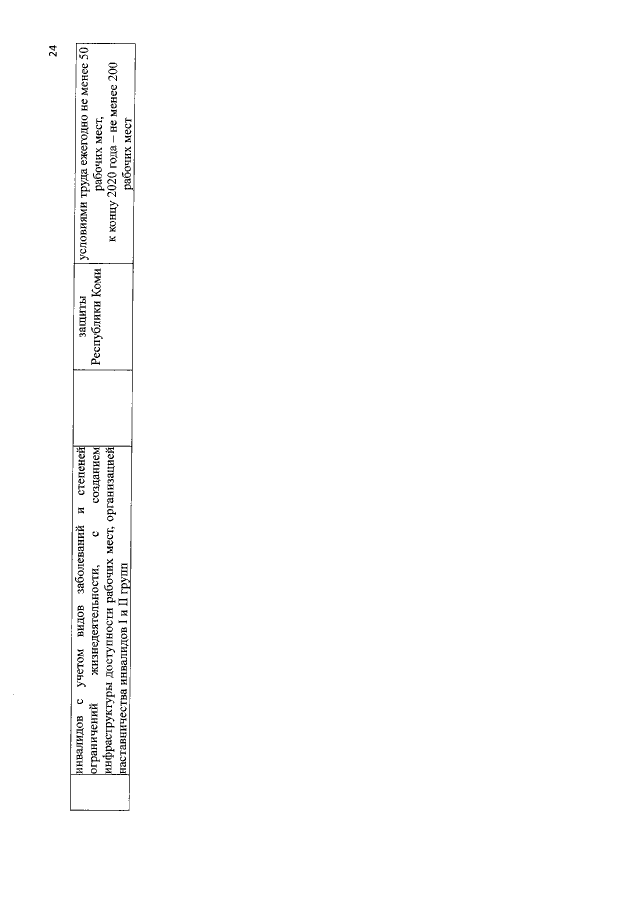 24

|  | инвалидов с учетом видов заболеваний и степеней ограничений жизнедеятельности, с созданием инфраструктуры доступности рабочих мест, организацией наставничества инвалидов I и II групп |  | защиты Республики Коми | условиями труда ежегодно не менее 50 рабочих мест, к концу 2020 года – не менее 200 рабочих мест |
|---|---|---|---|---|